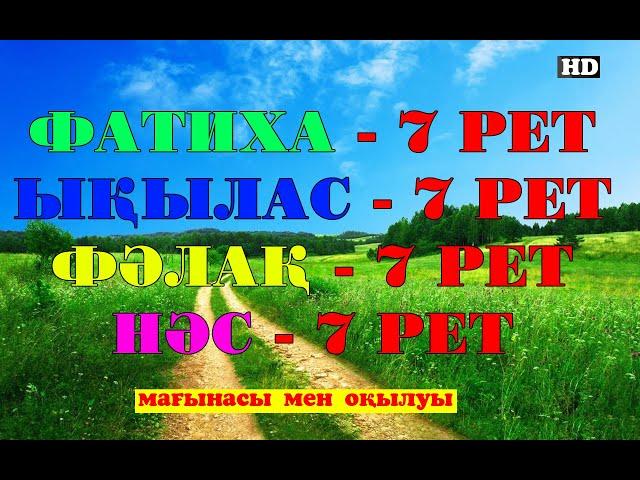 HD

ФАТИХА - 7 РЕТ
ЫҚЫЛАС - 7 РЕТ
ФӘЛАҚ - 7 РЕТ
НӘС - 7 РЕТ

мағынасы мен оқылуы